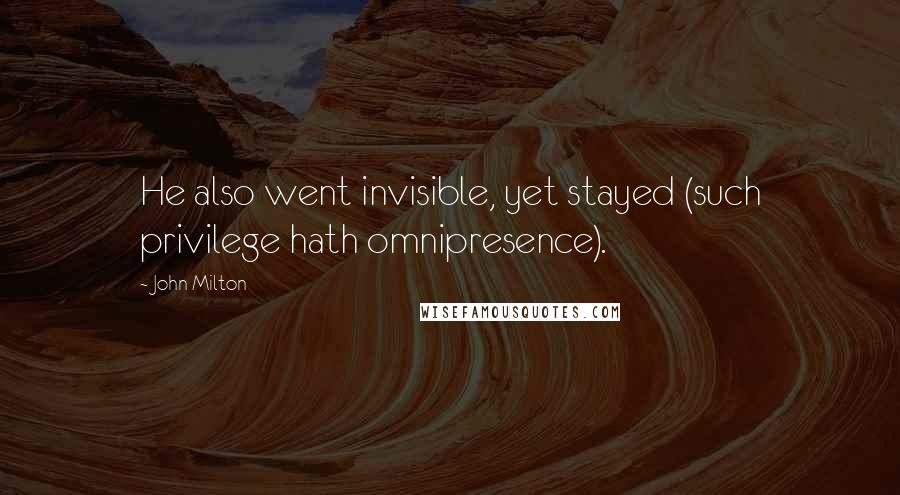 He also went invisible, yet stayed (such privilege hath omnipresence).

- John Milton

WISEFAMOUSQUOTES.COM